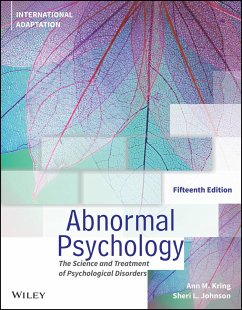 INTERNATIONAL ADAPTATION

Fifteenth Edition

Abnormal Psychology

The Science and Treatment of Psychological Disorders

Ann M. Kring
Sheri L. Johnson

WILEY